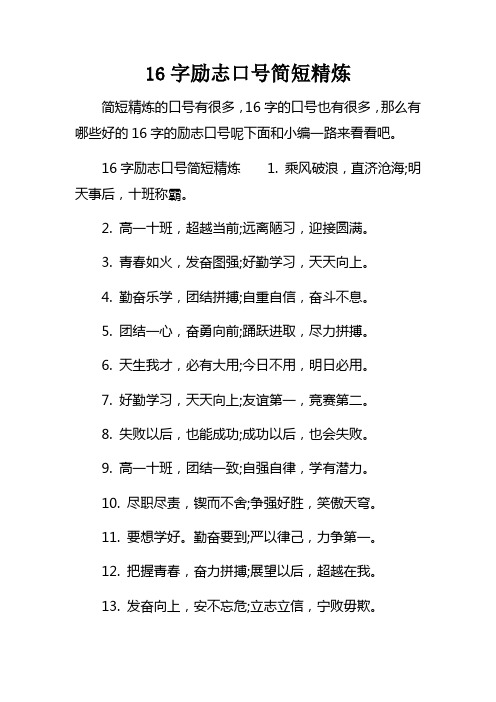 16 字励志口号简短精炼

简短精炼的口号有很多，16 字的口号也有很多，那么有哪些好的 16 字的励志口号呢下面和小编一路来看看吧。

16 字励志口号简短精炼　　1. 乘风破浪，直济沧海;明天事后，十班称霸。

2. 高一十班，超越当前;远离陋习，迎接圆满。

3. 青春如火，发奋图强;好勤学习，天天向上。

4. 勤奋乐学，团结拼搏;自重自信，奋斗不息。

5. 团结一心，奋勇向前;踊跃进取，尽力拼搏。

6. 天生我才，必有大用;今日不用，明日必用。

7. 好勤学习，天天向上;友谊第一，竞赛第二。

8. 失败以后，也能成功;成功以后，也会失败。

9. 高一十班，团结一致;自强自律，学有潜力。

10. 尽职尽责，锲而不舍;争强好胜，笑傲天穹。

11. 要想学好。勤奋要到;严以律己，力争第一。

12. 把握青春，奋力拼搏;展望以后，超越在我。

13. 发奋向上，安不忘危;立志立信，宁败毋欺。